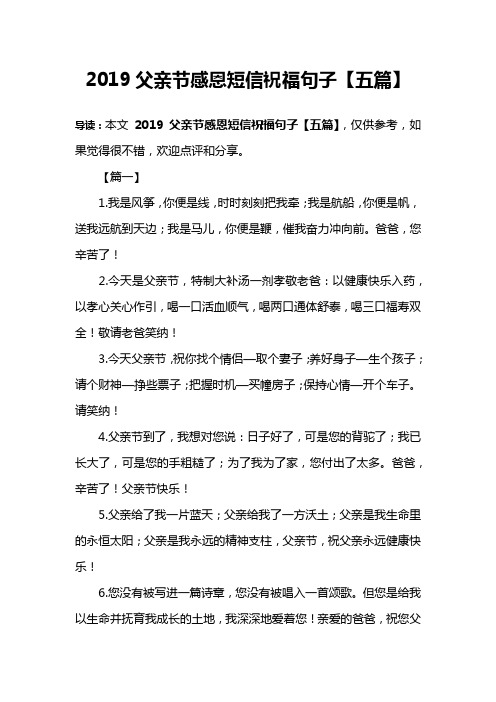 2019 父亲节感恩短信祝福句子【五篇】

导读：本文 2019 父亲节感恩短信祝福句子【五篇】，仅供参考，如果觉得很不错，欢迎点评和分享。

【篇一】

1.我是风筝，你便是线，时时刻刻把我牵；我是航船，你便是帆，送我远航到天边；我是马儿，你便是鞭，催我奋力冲向前。爸爸，您辛苦了！

2.今天是父亲节，特制大补汤一剂孝敬老爸：以健康快乐入药，以孝心关心作引，喝一口活血顺气，喝两口通体舒泰，喝三口福寿双全！敬请老爸笑纳！

3.今天父亲节，祝你找个情侣—取个妻子；养好身子—生个孩子；请个财神—挣些票子；把握时机—买幢房子；保持心情—开个车子。请笑纳！

4.父亲节到了，我想对您说：日子好了，可是您的背驼了；我已长大了，可是您的手粗糙了；为了我为了家，您付出了太多。爸爸，辛苦了！父亲节快乐！

5.父亲给了我一片蓝天；父亲给我了一方沃土；父亲是我生命里的永恒太阳；父亲是我永远的精神支柱，父亲节，祝父亲永远健康快乐！

6.您没有被写进一篇诗章，您没有被唱入一首颂歌。但您是给我以生命并抚育我成长的土地，我深深地爱着您！亲爱的爸爸，祝您父